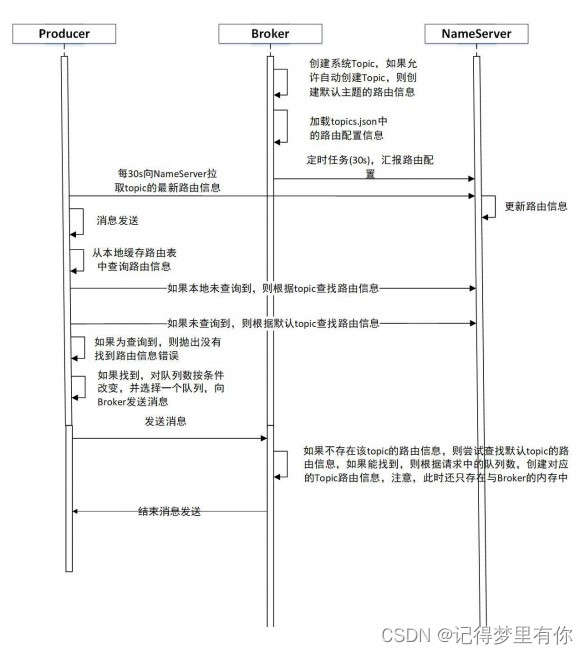 Producer

Broker

NameServer

创建系统Topic，如果允许自动创建Topic，则创建默认主题的路由信息

加载topics.json中的路由配置信息

定时任务(30s)，汇报路由配置

每30s向NameServer拉取topic的最新路由信息

更新路由信息

消息发送

从本地缓存路由表中查询路由信息

如果本地未查询到，则根据topic查找路由信息

如果未查询到，则根据默认topic查找路由信息

如果为查询到，则抛出没有找到路由信息错误

如果找到，对队列数按条件改变，并选择一个队列，向Broker发送消息

发送消息

如果不存在该topic的路由信息，则尝试查找默认topic的路由信息，如果能找到，则根据请求中的队列数，创建对应的Topic路由信息，注意，此时还只存在与Broker的内存中

结束消息发送

CSDN @记得梦里有你